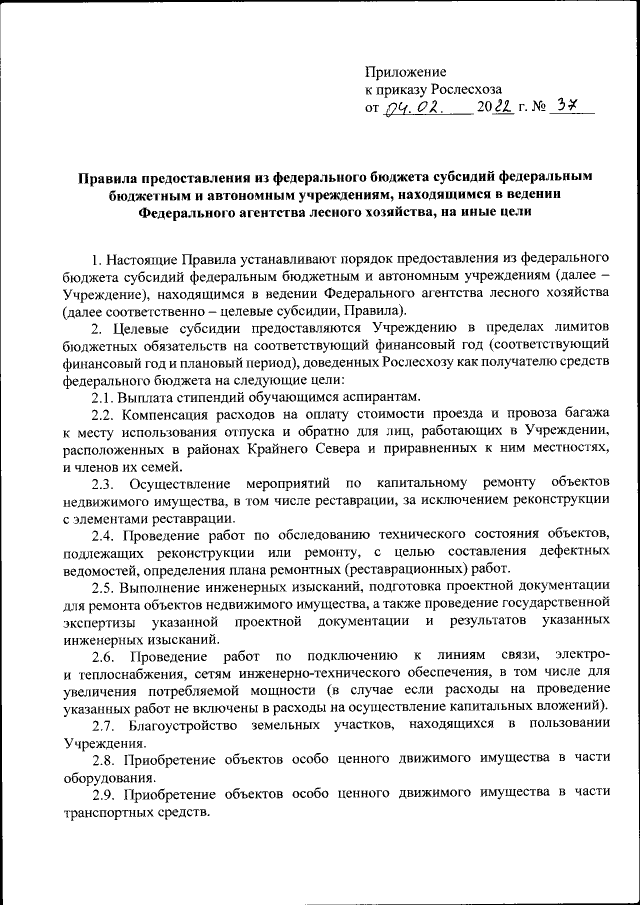 Приложение
к приказу Рослесхоза
от 04.02. 2022 г. № 37

Правила предоставления из федерального бюджета субсидий федеральным бюджетным и автономным учреждениям, находящимся в ведении Федерального агентства лесного хозяйства, на иные цели

1. Настоящие Правила устанавливают порядок предоставления из федерального бюджета субсидий федеральным бюджетным и автономным учреждениям (далее – Учреждение), находящимся в ведении Федерального агентства лесного хозяйства (далее соответственно – целевые субсидии, Правила).

2. Целевые субсидии предоставляются Учреждению в пределах лимитов бюджетных обязательств на соответствующий финансовый год (соответствующий финансовый год и плановый период), доведенных Рослесхозу как получателю средств федерального бюджета на следующие цели:

2.1. Выплата стипендий обучающимся аспирантам.

2.2. Компенсация расходов на оплату стоимости проезда и провоза багажа к месту использования отпуска и обратно для лиц, работающих в Учреждении, расположенных в районах Крайнего Севера и приравненных к ним местностях, и членов их семей.

2.3. Осуществление мероприятий по капитальному ремонту объектов недвижимого имущества, в том числе реставрации, за исключением реконструкции с элементами реставрации.

2.4. Проведение работ по обследованию технического состояния объектов, подлежащих реконструкции или ремонту, с целью составления дефектных ведомостей, определения плана ремонтных (реставрационных) работ.

2.5. Выполнение инженерных изысканий, подготовка проектной документации для ремонта объектов недвижимого имущества, а также проведение государственной экспертизы указанной проектной документации и результатов указанных инженерных изысканий.

2.6. Проведение работ по подключению к линиям связи, электро- и теплоснабжения, сетям инженерно-технического обеспечения, в том числе для увеличения потребляемой мощности (в случае если расходы на проведение указанных работ не включены в расходы на осуществление капитальных вложений).

2.7. Благоустройство земельных участков, находящихся в пользовании Учреждения.

2.8. Приобретение объектов особо ценного движимого имущества в части оборудования.

2.9. Приобретение объектов особо ценного движимого имущества в части транспортных средств.